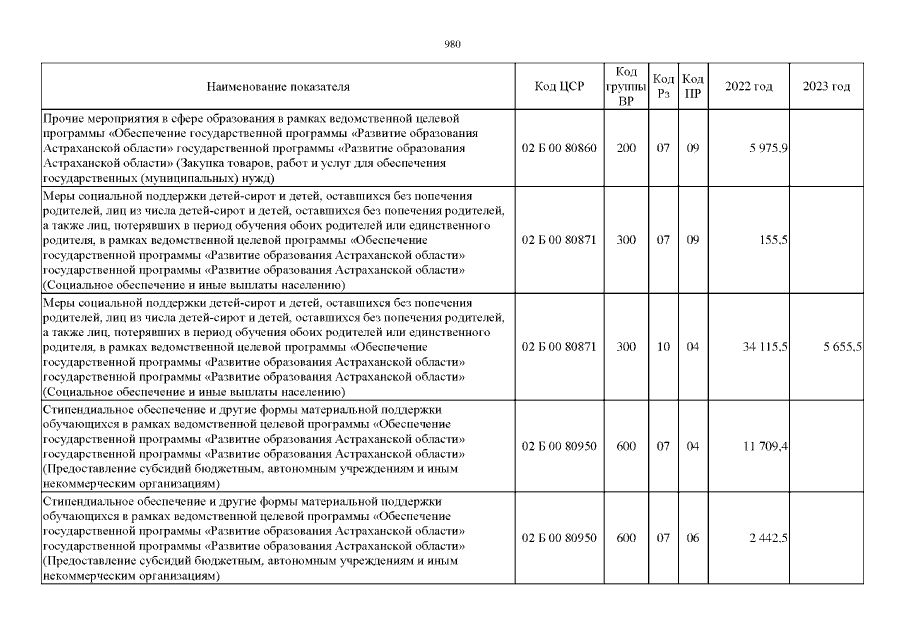 980

| Наименование показателя | Код ЦСР | Код группы ВР | Код Рз | Код ПР | 2022 год | 2023 год |
|---|---|---|---|---|---|---|
| Прочие мероприятия в сфере образования в рамках ведомственной целевой программы «Обеспечение государственной программы «Развитие образования Астраханской области» государственной программы «Развитие образования Астраханской области» (Закупка товаров, работ и услуг для обеспечения государственных (муниципальных) нужд) | 02 Б 00 80860 | 200 | 07 | 09 | 5 975,9 | |
| Меры социальной поддержки детей-сирот и детей, оставшихся без попечения родителей, лиц из числа детей-сирот и детей, оставшихся без попечения родителей, а также лиц, потерявших в период обучения обоих родителей или единственного родителя, в рамках ведомственной целевой программы «Обеспечение государственной программы «Развитие образования Астраханской области» государственной программы «Развитие образования Астраханской области» (Социальное обеспечение и иные выплаты населению) | 02 Б 00 80871 | 300 | 07 | 09 | 155,5 | |
| Меры социальной поддержки детей-сирот и детей, оставшихся без попечения родителей, лиц из числа детей-сирот и детей, оставшихся без попечения родителей, а также лиц, потерявших в период обучения обоих родителей или единственного родителя, в рамках ведомственной целевой программы «Обеспечение государственной программы «Развитие образования Астраханской области» государственной программы «Развитие образования Астраханской области» (Социальное обеспечение и иные выплаты населению) | 02 Б 00 80871 | 300 | 10 | 04 | 34 115,5 | 5 655,5 |
| Стипендиальное обеспечение и другие формы материальной поддержки обучающихся в рамках ведомственной целевой программы «Обеспечение государственной программы «Развитие образования Астраханской области» государственной программы «Развитие образования Астраханской области» (Предоставление субсидий бюджетным, автономным учреждениям и иным некоммерческим организациям) | 02 Б 00 80950 | 600 | 07 | 04 | 11 709,4 | |
| Стипендиальное обеспечение и другие формы материальной поддержки обучающихся в рамках ведомственной целевой программы «Обеспечение государственной программы «Развитие образования Астраханской области» государственной программы «Развитие образования Астраханской области» (Предоставление субсидий бюджетным, автономным учреждениям и иным некоммерческим организациям) | 02 Б 00 80950 | 600 | 07 | 06 | 2 442,5 | |